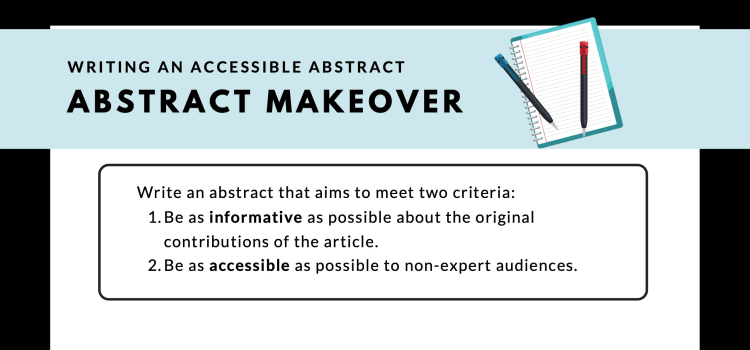 WRITING AN ACCESSIBLE ABSTRACT

ABSTRACT MAKEOVER

Write an abstract that aims to meet two criteria:

1. Be as informative as possible about the original contributions of the article.
2. Be as accessible as possible to non-expert audiences.